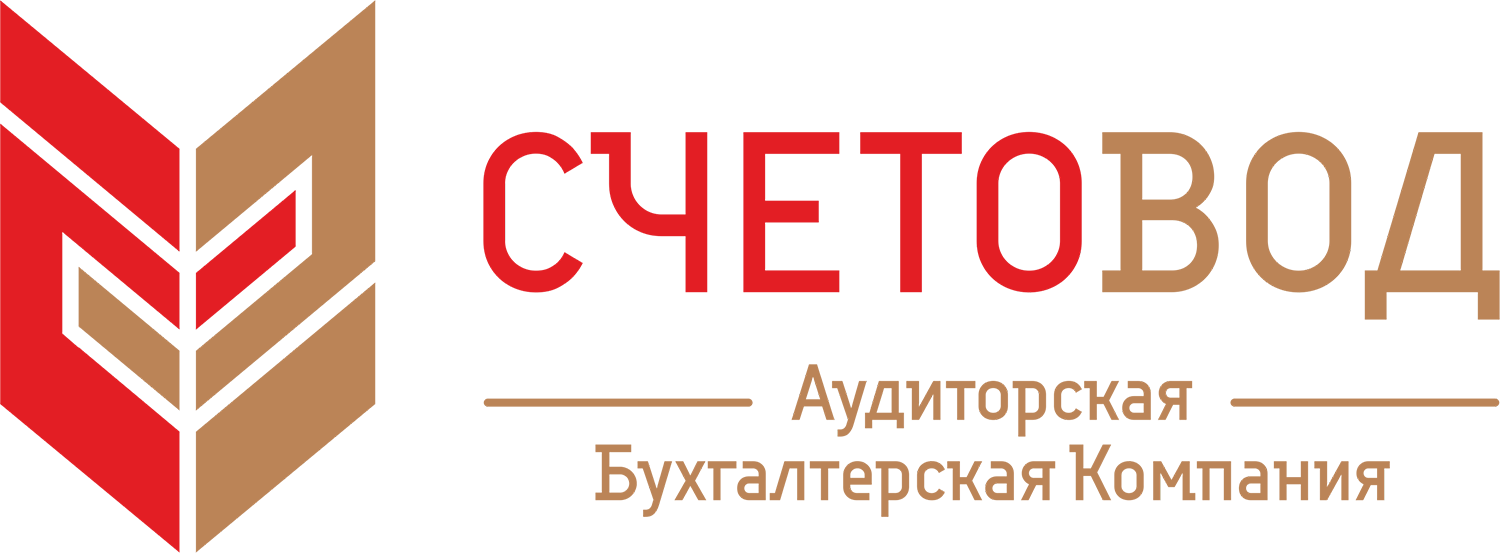 СЧЕТОВОД

Аудиторская
Бухгалтерская Компания